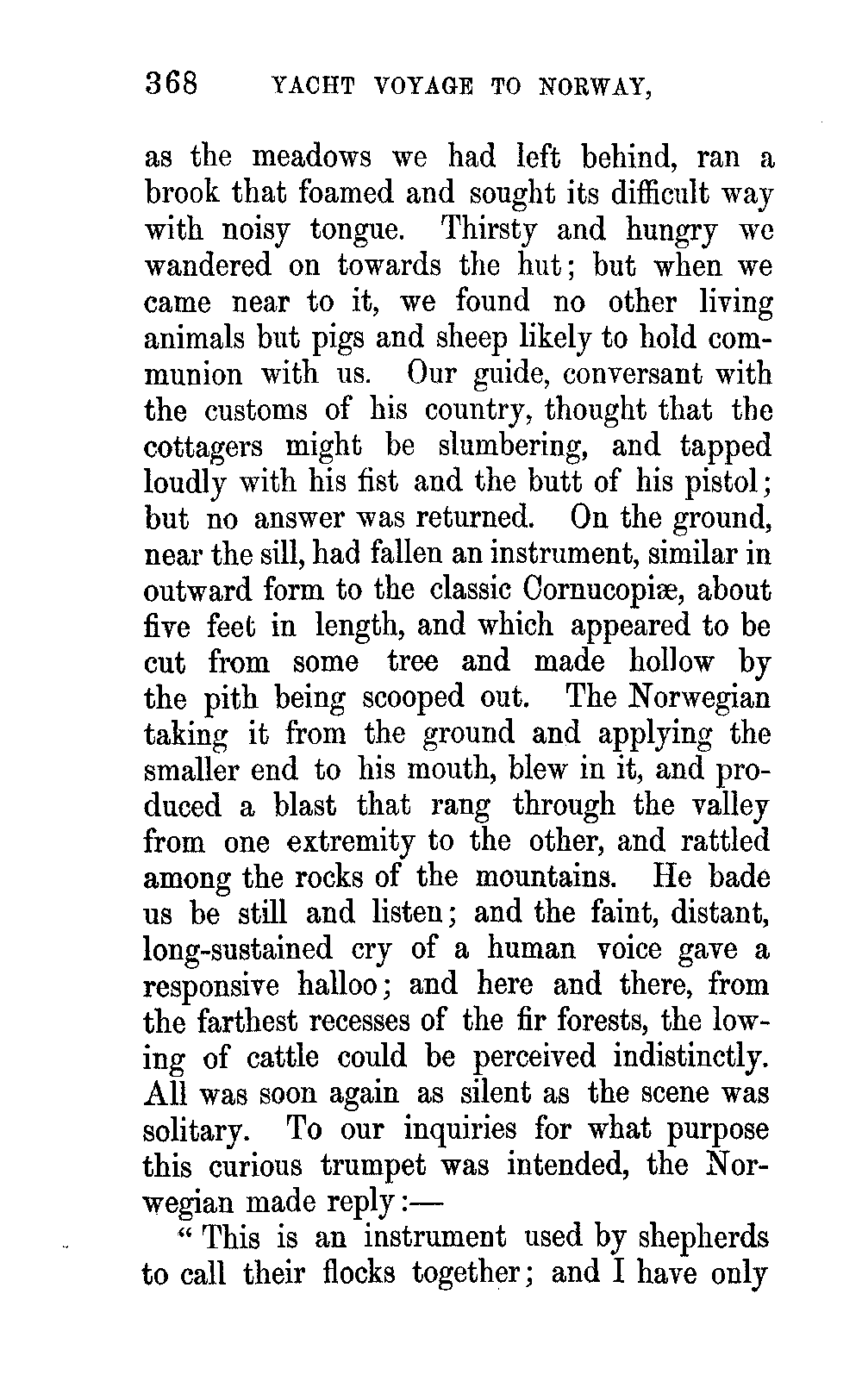 368 YACHT VOYAGE TO NORWAY,

as the meadows we had left behind, ran a brook that foamed and sought its difficult way with noisy tongue. Thirsty and hungry we wandered on towards the hut; but when we came near to it, we found no other living animals but pigs and sheep likely to hold communion with us. Our guide, conversant with the customs of his country, thought that the cottagers might be slumbering, and tapped loudly with his fist and the butt of his pistol; but no answer was returned. On the ground, near the sill, had fallen an instrument, similar in outward form to the classic Cornucopiæ, about five feet in length, and which appeared to be cut from some tree and made hollow by the pith being scooped out. The Norwegian taking it from the ground and applying the smaller end to his mouth, blew in it, and produced a blast that rang through the valley from one extremity to the other, and rattled among the rocks of the mountains. He bade us be still and listen; and the faint, distant, long-sustained cry of a human voice gave a responsive halloo; and here and there, from the farthest recesses of the fir forests, the lowing of cattle could be perceived indistinctly. All was soon again as silent as the scene was solitary. To our inquiries for what purpose this curious trumpet was intended, the Norwegian made reply:—

"This is an instrument used by shepherds to call their flocks together; and I have only